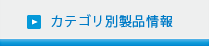 カテゴリ別製品情報